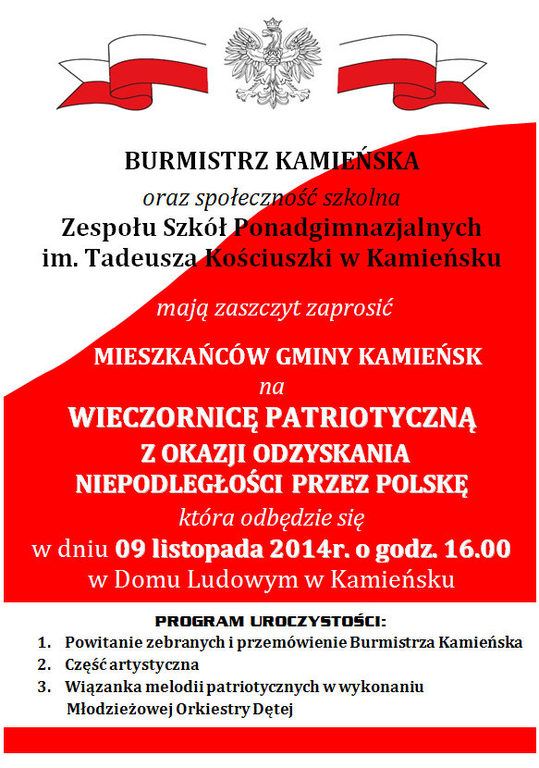 BURMISTRZ KAMIEŃSKA

oraz społeczność szkolna

Zespołu Szkół Ponadgimnazjalnych im. Tadeusza Kościuszki w Kamieńsku

mają zaszczyt zaprosić

MIESZKAŃCÓW GMINY KAMIEŃSK

na

WIECZORNICĘ PATRIOTYCZNĄ

Z OKAZJI ODZYSKANIA NIEPODLEGŁOŚCI PRZEZ POLSKĘ

która odbędzie się

w dniu 09 listopada 2014r. o godz. 16.00

w Domu Ludowym w Kamieńsku

PROGRAM UROCZYSTOŚCI:

1. Powitanie zebranych i przemówienie Burmistrza Kamieńska
2. Część artystyczna
3. Wiązanka melodii patriotycznych w wykonaniu Młodzieżowej Orkiestry Dętej